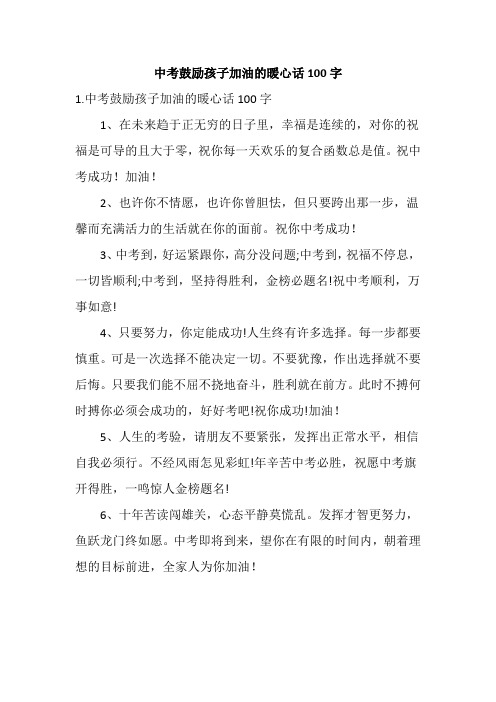 中考鼓励孩子加油的暖心话 100 字

1.中考鼓励孩子加油的暖心话 100 字

1、在未来趋于正无穷的日子里，幸福是连续的，对你的祝福是可导的且大于零，祝你每一天欢乐的复合函数总是值。祝中考成功！加油！

2、也许你不情愿，也许你曾胆怯，但只要跨出那一步，温馨而充满活力的生活就在你的面前。祝你中考成功！

3、中考到，好运紧跟你，高分没问题;中考到，祝福不停息，一切皆顺利;中考到，坚持得胜利，金榜必题名!祝中考顺利，万事如意!

4、只要努力，你定能成功!人生终有许多选择。每一步都要慎重。可是一次选择不能决定一切。不要犹豫，作出选择就不要后悔。只要我们能不屈不挠地奋斗，胜利就在前方。此时不搏何时搏你必须会成功的，好好考吧!祝你成功!加油！

5、人生的考验，请朋友不要紧张，发挥出正常水平，相信自我必须行。不经风雨怎见彩虹!年辛苦中考必胜，祝愿中考旗开得胜，一鸣惊人金榜题名!

6、十年苦读闯雄关，心态平静莫慌乱。发挥才智更努力，鱼跃龙门终如愿。中考即将到来，望你在有限的时间内，朝着理想的目标前进，全家人为你加油！